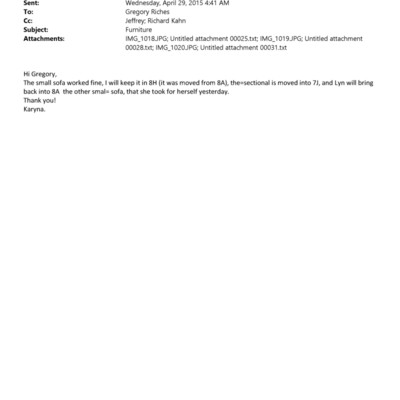 Sent: Wednesday, April 29, 2015 4:41 AM
To: Gregory Riches
Cc: Jeffrey; Richard Kahn
Subject: Furniture
Attachments: IMG_1018.JPG; Untitled attachment 00025.txt; IMG_1019.JPG; Untitled attachment 00028.txt; IMG_1020.JPG; Untitled attachment 00031.txt

Hi Gregory,
The small sofa worked fine, I will keep it in 8H (it was moved from 8A), the=sectional is moved into 7J, and Lyn will bring back into 8A the other smal= sofa, that she took for herself yesterday.
Thank you!
Karyna.